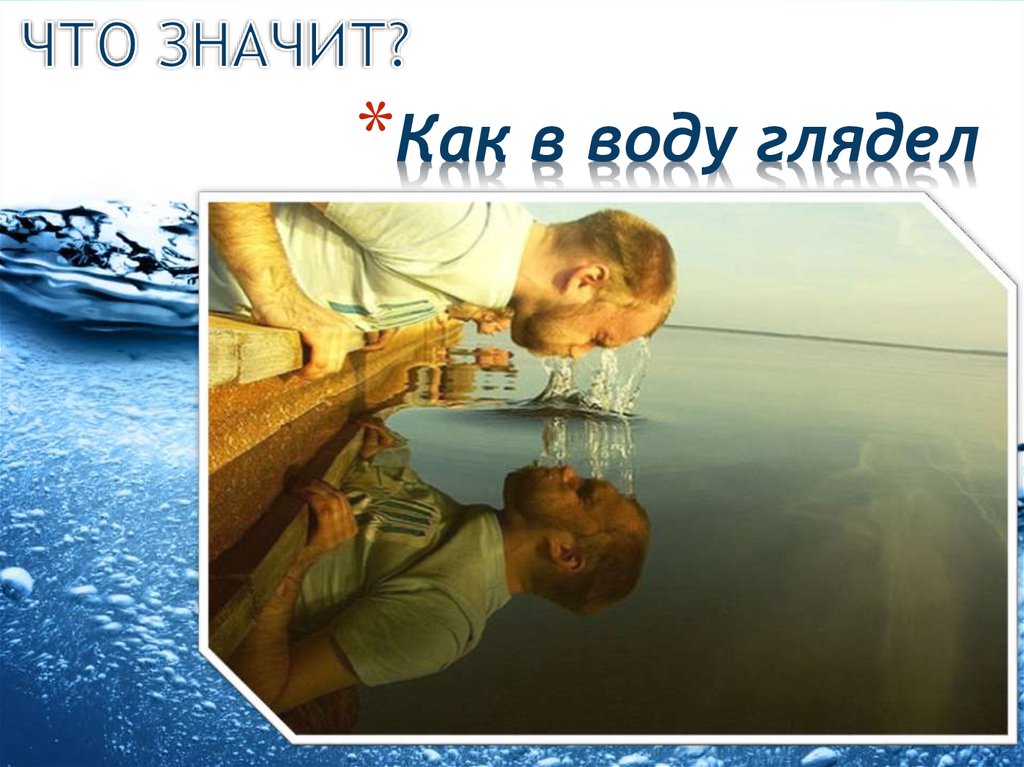 ЧТО ЗНАЧИТ?

*Как в воду глядел